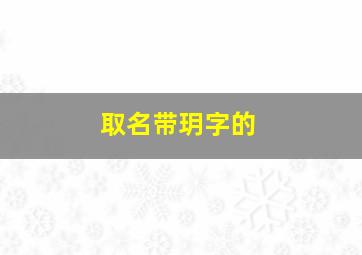 取名带玥字的